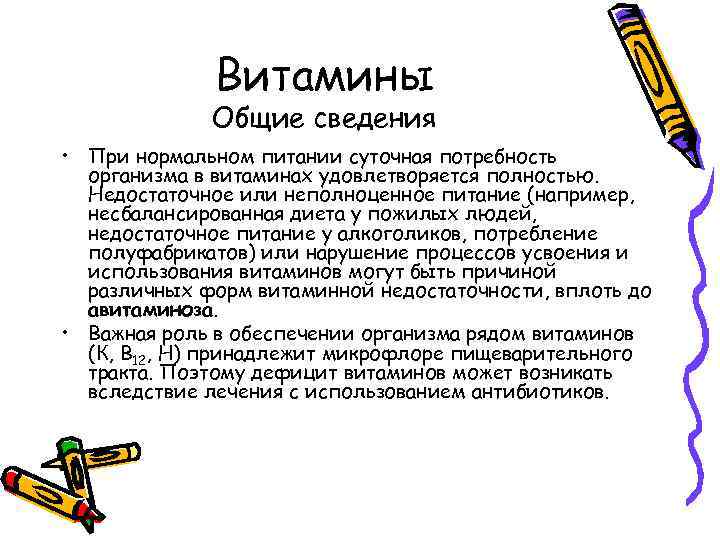 Витамины
Общие сведения

• При нормальном питании суточная потребность организма в витаминах удовлетворяется полностью. Недостаточное или неполноценное питание (например, несбалансированная диета у пожилых людей, недостаточное питание у алкоголиков, потребление полуфабрикатов) или нарушение процессов усвоения и использования витаминов могут быть причиной различных форм витаминной недостаточности, вплоть до авитаминоза.

• Важная роль в обеспечении организма рядом витаминов (К, $B_{12}$, Н) принадлежит микрофлоре пищеварительного тракта. Поэтому дефицит витаминов может возникать вследствие лечения с использованием антибиотиков.